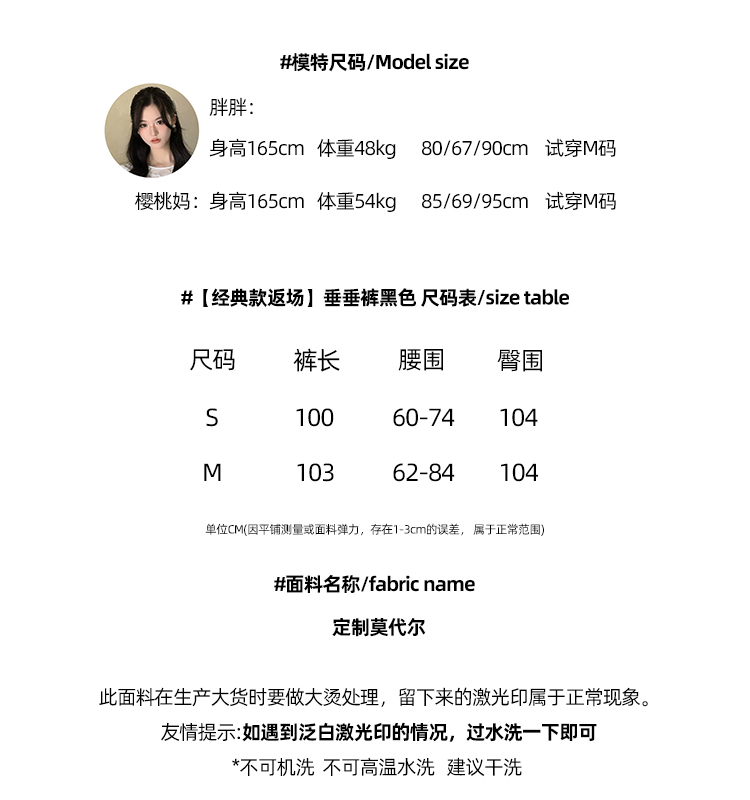 #模特尺码/Model size

胖胖：
身高165cm 体重48kg 80/67/90cm 试穿M码

樱桃妈：身高165cm 体重54kg 85/69/95cm 试穿M码

#【经典款返场】垂垂裤黑色 尺码表/size table

| 尺码 | 裤长 | 腰围 | 臀围 |
|---|---|---|---|
| S | 100 | 60-74 | 104 |
| M | 103 | 62-84 | 104 |

单位CM(因平铺测量或面料弹力，存在1-3cm的误差，属于正常范围)

#面料名称/fabric name

定制莫代尔

此面料在生产大货时要做大烫处理，留下来的激光印属于正常现象。
友情提示:如遇到泛白激光印的情况，过水洗一下即可
*不可机洗 不可高温水洗 建议干洗